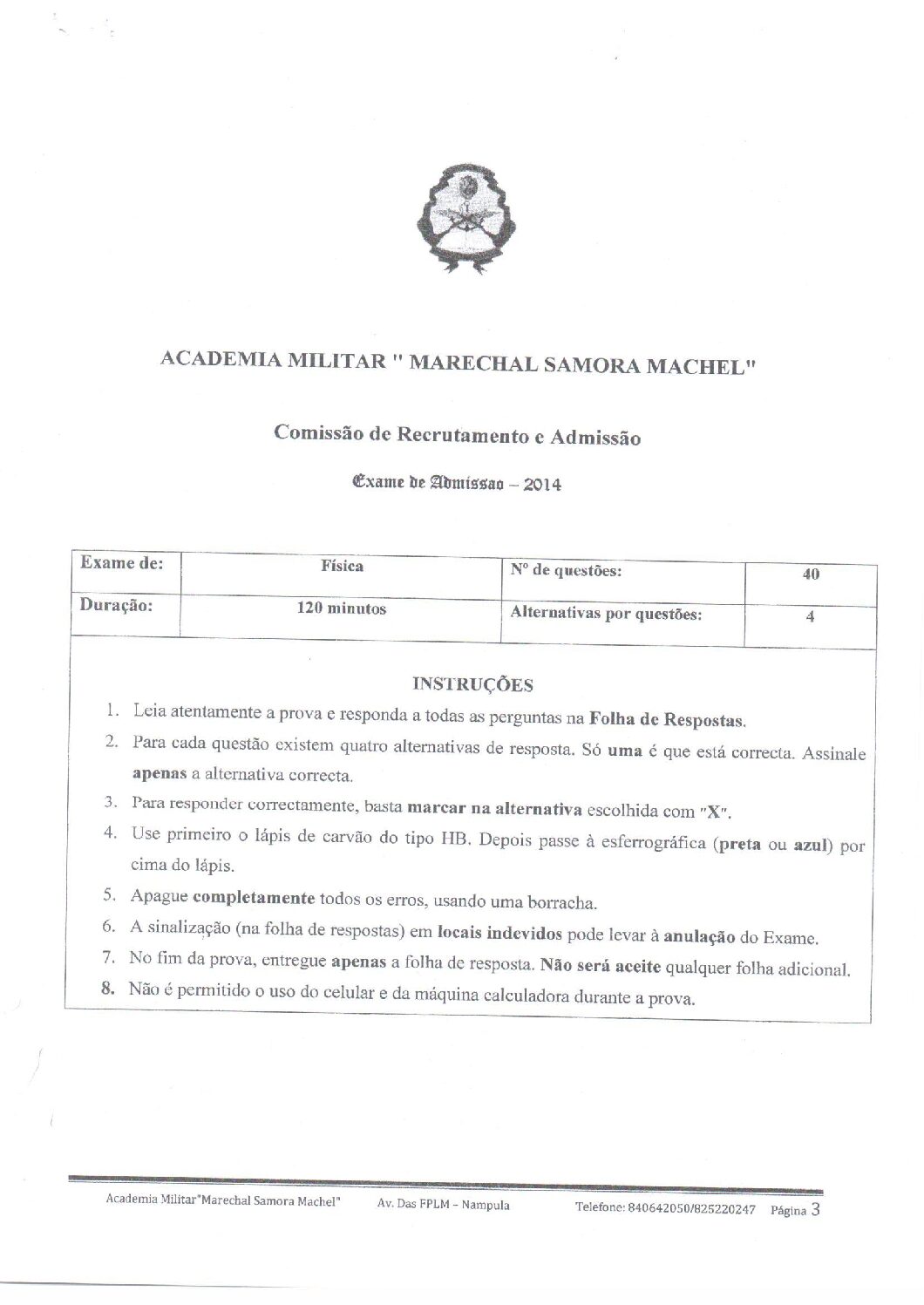 ACADEMIA MILITAR " MARECHAL SAMORA MACHEL"

Comissão de Recrutamento e Admissão

Exame de Admissao – 2014

| Exame de: | Física | Nº de questões: | 40 |
|---|---|---|---|
| Duração: | 120 minutos | Alternativas por questões: | 4 |

INSTRUÇÕES

1. Leia atentamente a prova e responda a todas as perguntas na Folha de Respostas.
2. Para cada questão existem quatro alternativas de resposta. Só uma é que está correcta. Assinale apenas a alternativa correcta.
3. Para responder correctamente, basta marcar na alternativa escolhida com "X".
4. Use primeiro o lápis de carvão do tipo HB. Depois passe à esferrográfica (preta ou azul) por cima do lápis.
5. Apague completamente todos os erros, usando uma borracha.
6. A sinalização (na folha de respostas) em locais indevidos pode levar à anulação do Exame.
7. No fim da prova, entregue apenas a folha de resposta. Não será aceite qualquer folha adicional.
8. Não é permitido o uso do celular e da máquina calculadora durante a prova.

Academia Militar"Marechal Samora Machel" Av. Das FPLM – Nampula Telefone: 840642050/825220247 Página 3